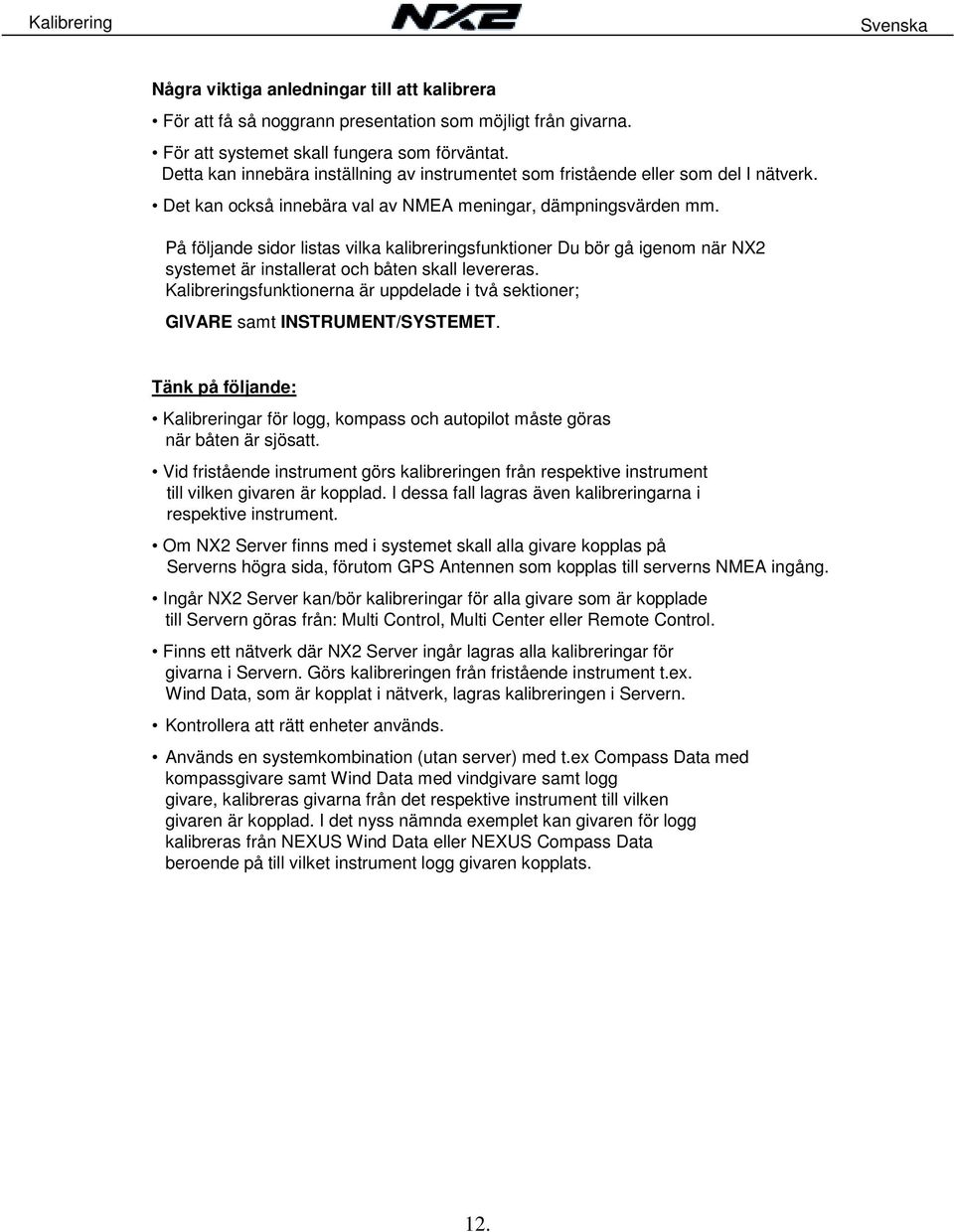 Kalibrering NX2 Svenska

Några viktiga anledningar till att kalibrera

• För att få så noggrann presentation som möjligt från givarna.

• För att systemet skall fungera som förväntat.
Detta kan innebära inställning av instrumentet som fristående eller som del I nätverk.

• Det kan också innebära val av NMEA meningar, dämpningsvärden mm.

På följande sidor listas vilka kalibreringsfunktioner Du bör gå igenom när NX2 systemet är installerat och båten skall levereras.
Kalibreringsfunktionerna är uppdelade i två sektioner;
GIVARE samt INSTRUMENT/SYSTEMET.

Tänk på följande:

• Kalibreringar för logg, kompass och autopilot måste göras när båten är sjösatt.

• Vid fristående instrument görs kalibreringen från respektive instrument till vilken givaren är kopplad. I dessa fall lagras även kalibreringarna i respektive instrument.

• Om NX2 Server finns med i systemet skall alla givare kopplas på Serverns högra sida, förutom GPS Antennen som kopplas till serverns NMEA ingång.

• Ingår NX2 Server kan/bör kalibreringar för alla givare som är kopplade till Servern göras från: Multi Control, Multi Center eller Remote Control.

• Finns ett nätverk där NX2 Server ingår lagras alla kalibreringar för givarna i Servern. Görs kalibreringen från fristående instrument t.ex. Wind Data, som är kopplat i nätverk, lagras kalibreringen i Servern.

• Kontrollera att rätt enheter används.

• Används en systemkombination (utan server) med t.ex Compass Data med kompassgivare samt Wind Data med vindgivare samt logg givare, kalibreras givarna från det respektive instrument till vilken givaren är kopplad. I det nyss nämnda exemplet kan givaren för logg kalibreras från NEXUS Wind Data eller NEXUS Compass Data beroende på till vilket instrument logg givaren kopplats.

12.